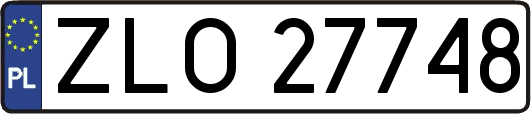 PL
ZLO 27748